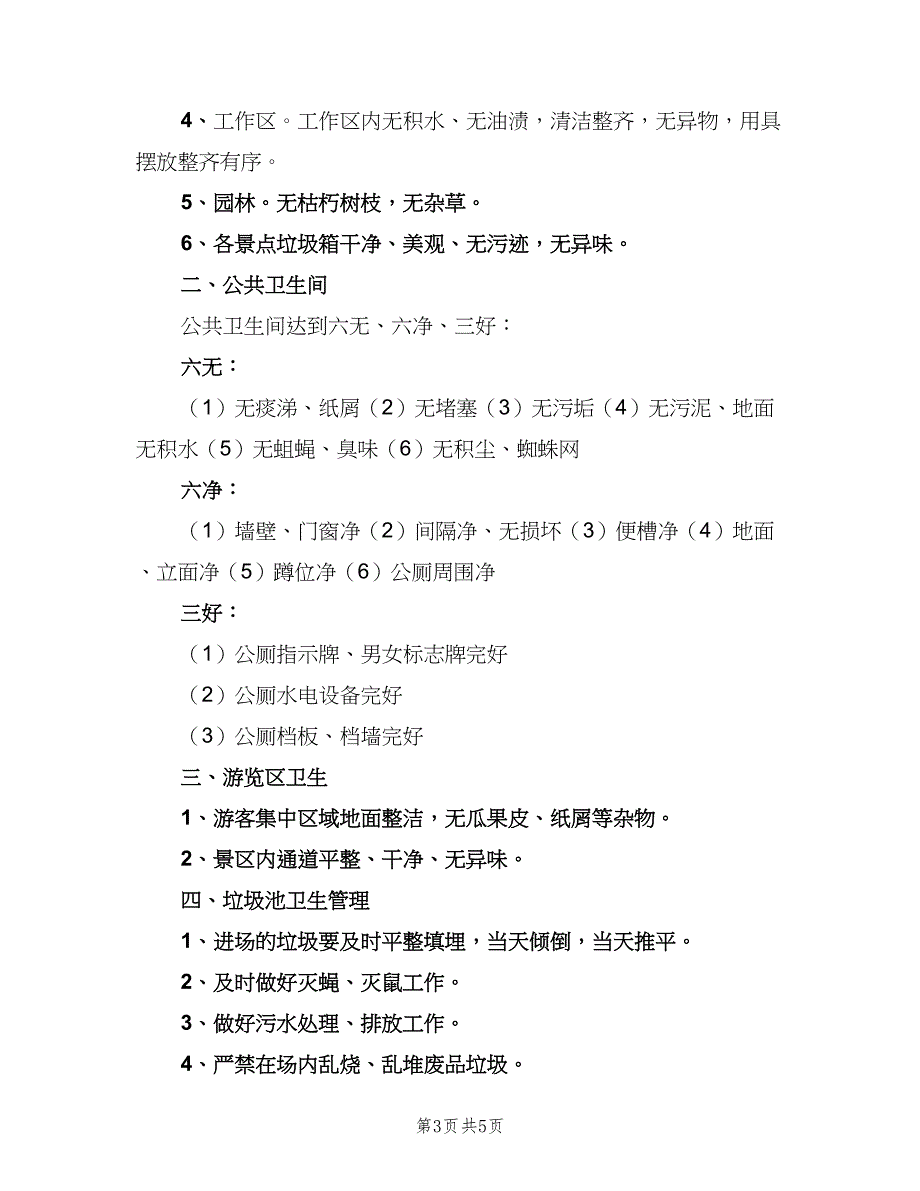 4、工作区。工作区内无积水、无油渍，清洁整齐，无异物，用具摆放整齐有序。

5、园林。无枯朽树枝，无杂草。

6、各景点垃圾箱干净、美观、无污迹，无异味。

二、公共卫生间

公共卫生间达到六无、六净、三好：

六无：

（1）无痰涕、纸屑（2）无堵塞（3）无污垢（4）无污泥、地面无积水（5）无蛆蝇、臭味（6）无积尘、蜘蛛网

六净：

（1）墙壁、门窗净（2）间隔净、无损坏（3）便槽净（4）地面、立面净（5）蹲位净（6）公厕周围净

三好：

（1）公厕指示牌、男女标志牌完好

（2）公厕水电设备完好

（3）公厕档板、档墙完好

三、游览区卫生

1、游客集中区域地面整洁，无瓜果皮、纸屑等杂物。

2、景区内通道平整、干净、无异味。

四、垃圾池卫生管理

1、进场的垃圾要及时平整填埋，当天倾倒，当天推平。

2、及时做好灭蝇、灭鼠工作。

3、做好污水处理、排放工作。

4、严禁在场内乱烧、乱堆废品垃圾。

第3页 共5页